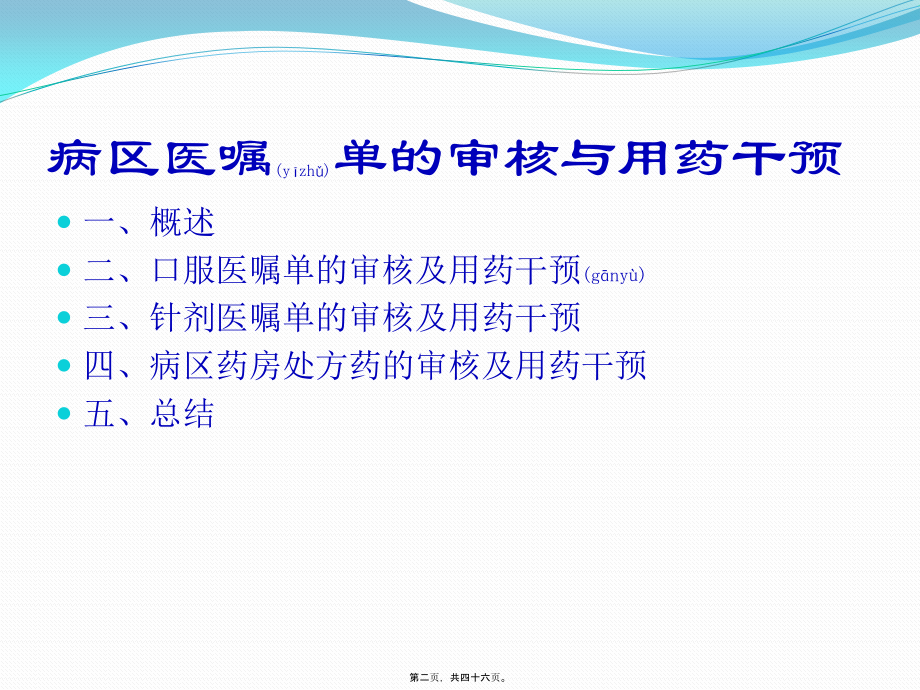 病区医嘱(yīzhǔ)单的审核与用药干预

一、概述
二、口服医嘱单的审核及用药干预(gānyù)
三、针剂医嘱单的审核及用药干预
四、病区药房处方药的审核及用药干预
五、总结

第二页，共四十六页。